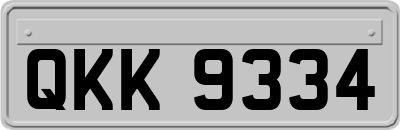 QKK 9334